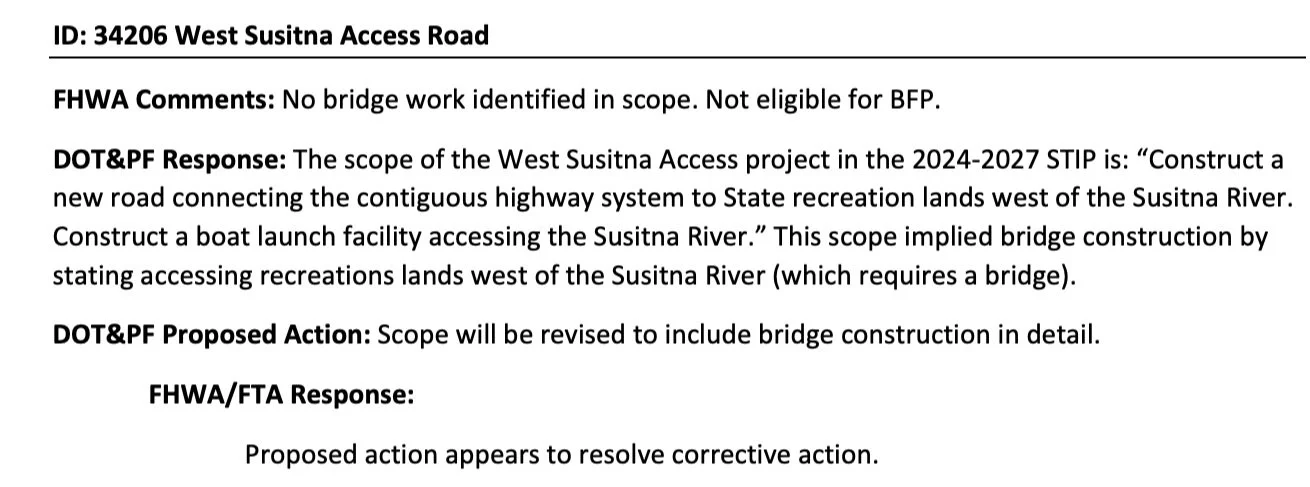 ID: 34206 West Susitna Access Road

FHWA Comments: No bridge work identified in scope. Not eligible for BFP.

DOT&PF Response: The scope of the West Susitna Access project in the 2024-2027 STIP is: "Construct a new road connecting the contiguous highway system to State recreation lands west of the Susitna River. Construct a boat launch facility accessing the Susitna River." This scope implied bridge construction by stating accessing recreations lands west of the Susitna River (which requires a bridge).

DOT&PF Proposed Action: Scope will be revised to include bridge construction in detail.

FHWA/FTA Response:

Proposed action appears to resolve corrective action.